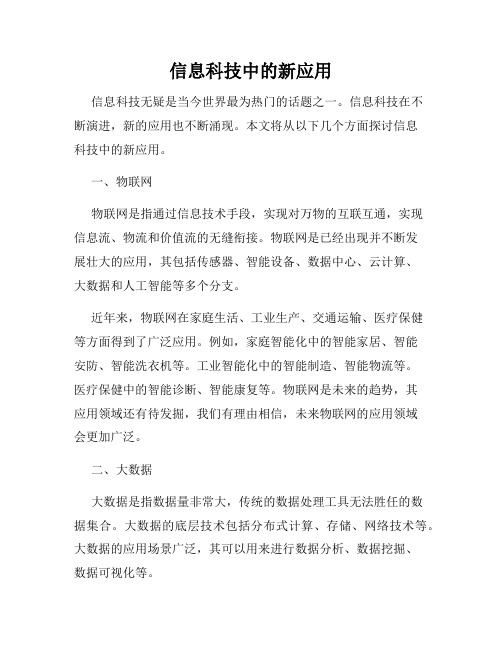 信息科技中的新应用

信息科技无疑是当今世界最为热门的话题之一。信息科技在不断演进，新的应用也不断涌现。本文将从以下几个方面探讨信息科技中的新应用。

一、物联网

物联网是指通过信息技术手段，实现对万物的互联互通，实现信息流、物流和价值流的无缝衔接。物联网是已经出现并不断发展壮大的应用，其包括传感器、智能设备、数据中心、云计算、大数据和人工智能等多个分支。

近年来，物联网在家庭生活、工业生产、交通运输、医疗保健等方面得到了广泛应用。例如，家庭智能化中的智能家居、智能安防、智能洗衣机等。工业智能化中的智能制造、智能物流等。医疗保健中的智能诊断、智能康复等。物联网是未来的趋势，其应用领域还有待发掘，我们有理由相信，未来物联网的应用领域会更加广泛。

二、大数据

大数据是指数据量非常大，传统的数据处理工具无法胜任的数据集合。大数据的底层技术包括分布式计算、存储、网络技术等。大数据的应用场景广泛，其可以用来进行数据分析、数据挖掘、数据可视化等。